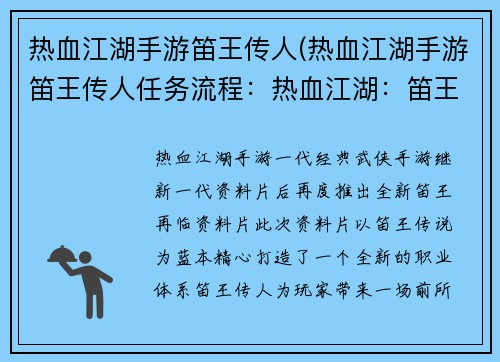 热血江湖手游笛王传人(热血江湖手游笛王传人任务流程：热血江湖：笛王

热血江湖手游一代经典武侠手游继新一代资料片后再度推出全新笛王再临资料片此次资料片以笛王传说为蓝本精心打造了一个全新的职业体系笛王传人为玩家带来一场前所